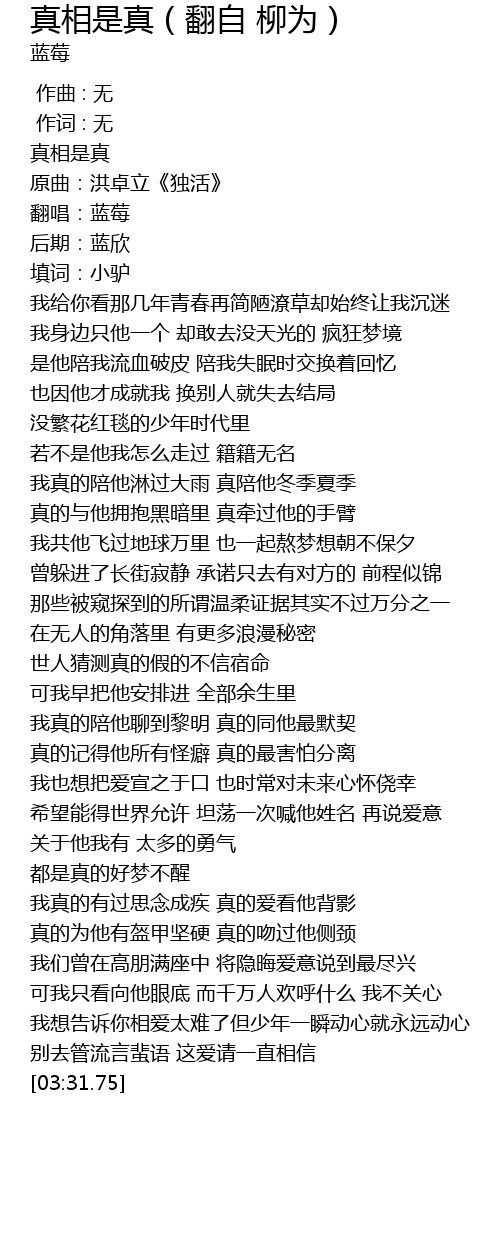 真相是真（翻自 柳为）
蓝莓

作曲 : 无
作词 : 无
真相是真
原曲：洪卓立《独活》
翻唱：蓝莓
后期：蓝欣
填词：小驴
我给你看那几年青春再简陋潦草却始终让我沉迷
我身边只他一个 却敢去没天光的 疯狂梦境
是他陪我流血破皮 陪我失眠时交换着回忆
也因他才成就我 换别人就失去结局
没繁花红毯的少年时代里
若不是他我怎么走过 籍籍无名
我真的陪他淋过大雨 真陪他冬季夏季
真的与他拥抱黑暗里 真牵过他的手臂
我共他飞过地球万里 也一起熬梦想朝不保夕
曾躲进了长街寂静 承诺只去有对方的 前程似锦
那些被窥探到的所谓温柔证据其实不过万分之一
在无人的角落里 有更多浪漫秘密
世人猜测真的假的不信宿命
可我早把他安排进 全部余生里
我真的陪他聊到黎明 真的同他最默契
真的记得他所有怪癖 真的最害怕分离
我也想把爱宣之于口 也时常对未来心怀侥幸
希望能得世界允许 坦荡一次喊他姓名 再说爱意
关于他我有 太多的勇气
都是真的好梦不醒
我真的有过思念成疾 真的爱看他背影
真的为他有盔甲坚硬 真的吻过他侧颈
我们曾在高朋满座中 将隐晦爱意说到最尽兴
可我只看向他眼底 而千万人欢呼什么 我不关心
我想告诉你相爱太难了但少年一瞬动心就永远动心
别去管流言蜚语 这爱请一直相信
[03:31.75]